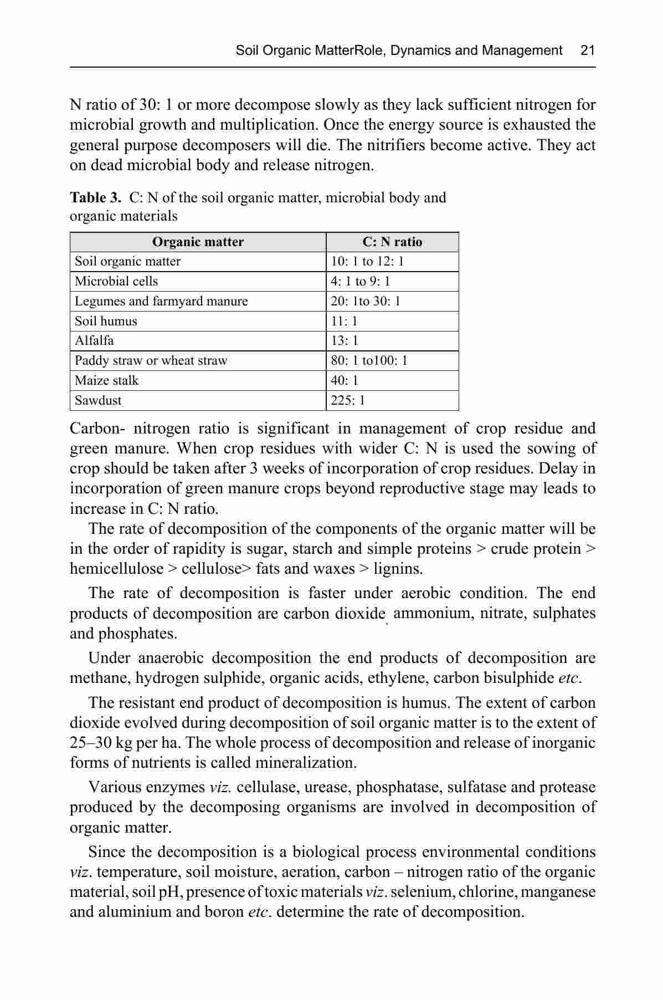 Soil Organic MatterRole, Dynamics and Management 21

N ratio of 30: 1 or more decompose slowly as they lack sufficient nitrogen for microbial growth and multiplication. Once the energy source is exhausted the general purpose decomposers will die. The nitrifiers become active. They act on dead microbial body and release nitrogen.

**Table 3.** C: N of the soil organic matter, microbial body and organic materials

| Organic matter | C: N ratio |
|---|---|
| Soil organic matter | 10: 1 to 12: 1 |
| Microbial cells | 4: 1 to 9: 1 |
| Legumes and farmyard manure | 20: 1to 30: 1 |
| Soil humus | 11: 1 |
| Alfalfa | 13: 1 |
| Paddy straw or wheat straw | 80: 1 to100: 1 |
| Maize stalk | 40: 1 |
| Sawdust | 225: 1 |

Carbon- nitrogen ratio is significant in management of crop residue and green manure. When crop residues with wider C: N is used the sowing of crop should be taken after 3 weeks of incorporation of crop residues. Delay in incorporation of green manure crops beyond reproductive stage may leads to increase in C: N ratio.

The rate of decomposition of the components of the organic matter will be in the order of rapidity is sugar, starch and simple proteins > crude protein > hemicellulose > cellulose> fats and waxes > lignins.

The rate of decomposition is faster under aerobic condition. The end products of decomposition are carbon dioxide, ammonium, nitrate, sulphates and phosphates.

Under anaerobic decomposition the end products of decomposition are methane, hydrogen sulphide, organic acids, ethylene, carbon bisulphide *etc*.

The resistant end product of decomposition is humus. The extent of carbon dioxide evolved during decomposition of soil organic matter is to the extent of 25–30 kg per ha. The whole process of decomposition and release of inorganic forms of nutrients is called mineralization.

Various enzymes *viz.* cellulase, urease, phosphatase, sulfatase and protease produced by the decomposing organisms are involved in decomposition of organic matter.

Since the decomposition is a biological process environmental conditions *viz*. temperature, soil moisture, aeration, carbon – nitrogen ratio of the organic material, soil pH, presence of toxic materials *viz*. selenium, chlorine, manganese and aluminium and boron *etc*. determine the rate of decomposition.